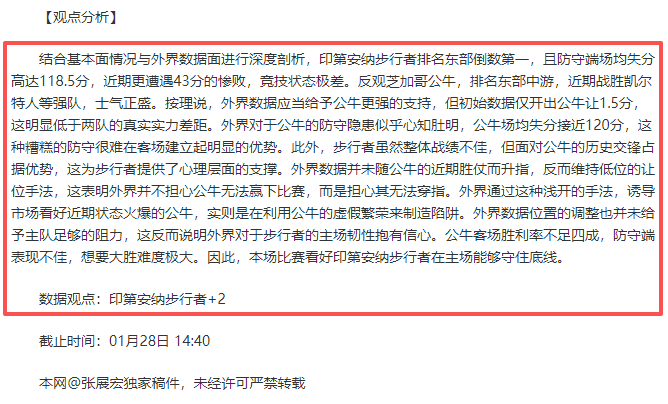 【观点分析】

结合基本面情况与外界数据面进行深度剖析，印第安纳步行者排名东部倒数第一，且防守端场均失分高达118.5分，近期更遭遇43分的惨败，竞技状态极差。反观芝加哥公牛，排名东部中游，近期战胜凯尔特人等强队，士气正盛。按理说，外界数据应当给予公牛更强的支持，但初始数据仅开出公牛让1.5分，这明显低于两队的真实实力差距。外界对于公牛的防守隐患似乎心知肚明，公牛场均失分接近120分，这种糟糕的防守很难在客场建立起明显的优势。此外，步行者虽然整体战绩不佳，但面对公牛的历史交锋占据优势，这为步行者提供了心理层面的支撑。外界数据并未随公牛的近期胜仗而升指，反而维持低位的让位手法，这表明外界并不担心公牛无法赢下比赛，而是担心其无法穿指。外界通过这种浅开的手法，诱导市场看好近期状态火爆的公牛，实则是在利用公牛的虚假繁荣来制造陷阱。外界数据位置的调整也并未给予主队足够的阻力，这反而说明外界对于步行者的主场韧性抱有信心。公牛客场胜利率不足四成，防守端表现不佳，想要大胜难度极大。因此，本场比赛看好印第安纳步行者在主场能够守住底线。

数据观点：印第安纳步行者+2

截止时间：01月28日 14:40

本网@张展宏独家稿件，未经许可严禁转载